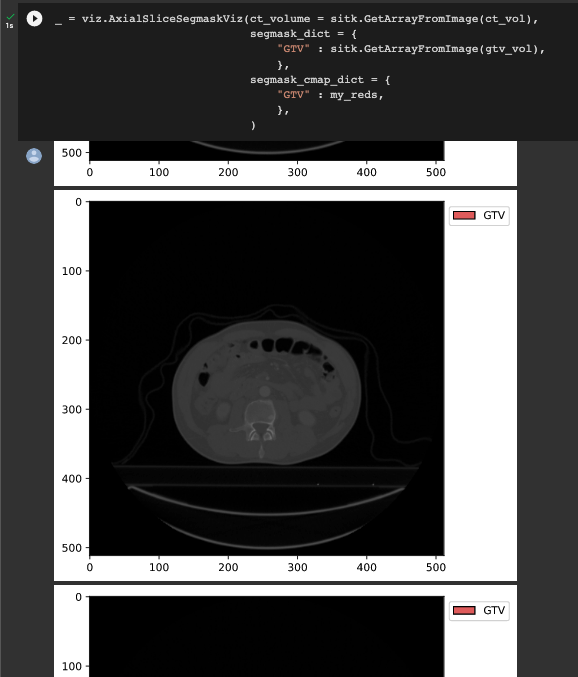 1s

_ = viz.AxialSliceSegmaskViz(ct_volume = sitk.GetArrayFromImage(ct_vol),
                             segmask_dict = {
                                 "GTV" : sitk.GetArrayFromImage(gtv_vol),
                                 },
                             segmask_cmap_dict = {
                                 "GTV" : my_reds,
                                 },
                             )

500
0 100 200 300 400 500

0
100
200
300
400
500
0 100 200 300 400 500

GTV

0
100

GTV